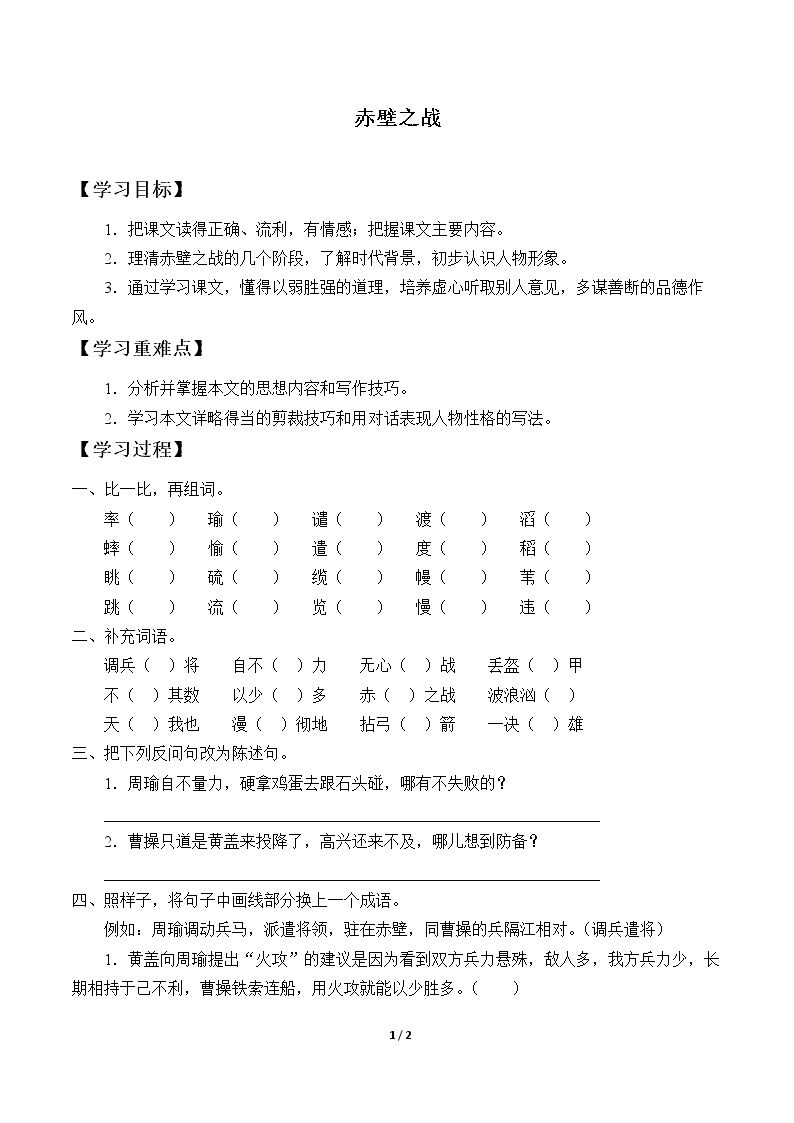 赤壁之战

【学习目标】

1.把课文读得正确、流利，有情感；把握课文主要内容。

2.理清赤壁之战的几个阶段，了解时代背景，初步认识人物形象。

3.通过学习课文，懂得以弱胜强的道理，培养虚心听取别人意见，多谋善断的品德作风。

【学习重难点】

1.分析并掌握本文的思想内容和写作技巧。

2.学习本文详略得当的剪裁技巧和用对话表现人物性格的写法。

【学习过程】

一、比一比，再组词。

率（ ） 瑜（ ） 谴（ ） 渡（ ） 滔（ ）
蟀（ ） 愉（ ） 遣（ ） 度（ ） 稻（ ）
眺（ ） 硫（ ） 缆（ ） 幔（ ） 苇（ ）
跳（ ） 流（ ） 览（ ） 慢（ ） 违（ ）

二、补充词语。

调兵（ ）将 自不（ ）力 无心（ ）战 丢盔（ ）甲
不（ ）其数 以少（ ）多 赤（ ）之战 波浪汹（ ）
天（ ）我也 漫（ ）彻地 拈弓（ ）箭 一决（ ）雄

三、把下列反问句改为陈述句。

1.周瑜自不量力，硬拿鸡蛋去跟石头碰，哪有不失败的？

____

2.曹操只道是黄盖来投降了，高兴还来不及，哪儿想到防备？

____

四、照样子，将句子中画线部分换上一个成语。

例如：周瑜调动兵马，派遣将领，驻在赤壁，同曹操的兵隔江相对。（调兵遣将）

1.黄盖向周瑜提出“火攻”的建议是因为看到双方兵力悬殊，敌人多，我方兵力少，长期相持于己不利，曹操铁索连船，用火攻就能以少胜多。（ ）

1 / 2